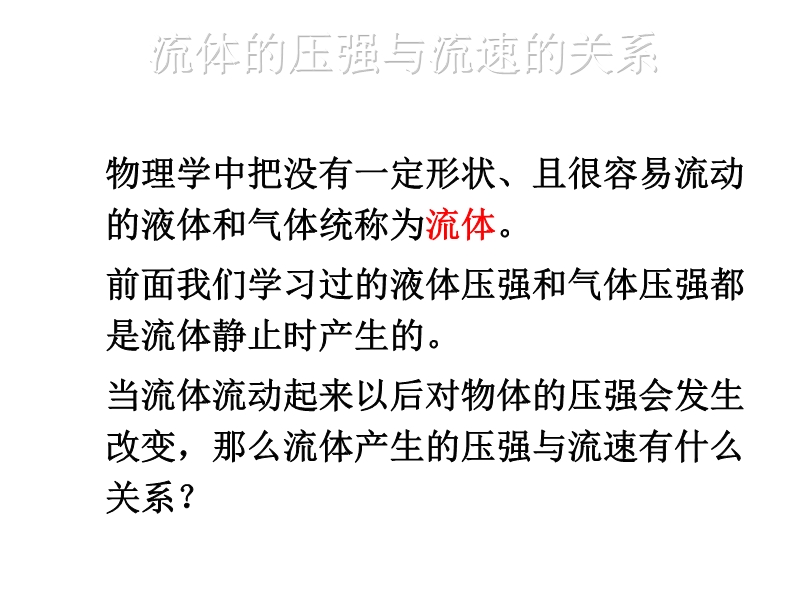 流体的压强与流速的关系

物理学中把没有一定形状、且很容易流动的液体和气体统称为流体。

前面我们学习过的液体压强和气体压强都是流体静止时产生的。

当流体流动起来以后对物体的压强会发生改变，那么流体产生的压强与流速有什么关系？